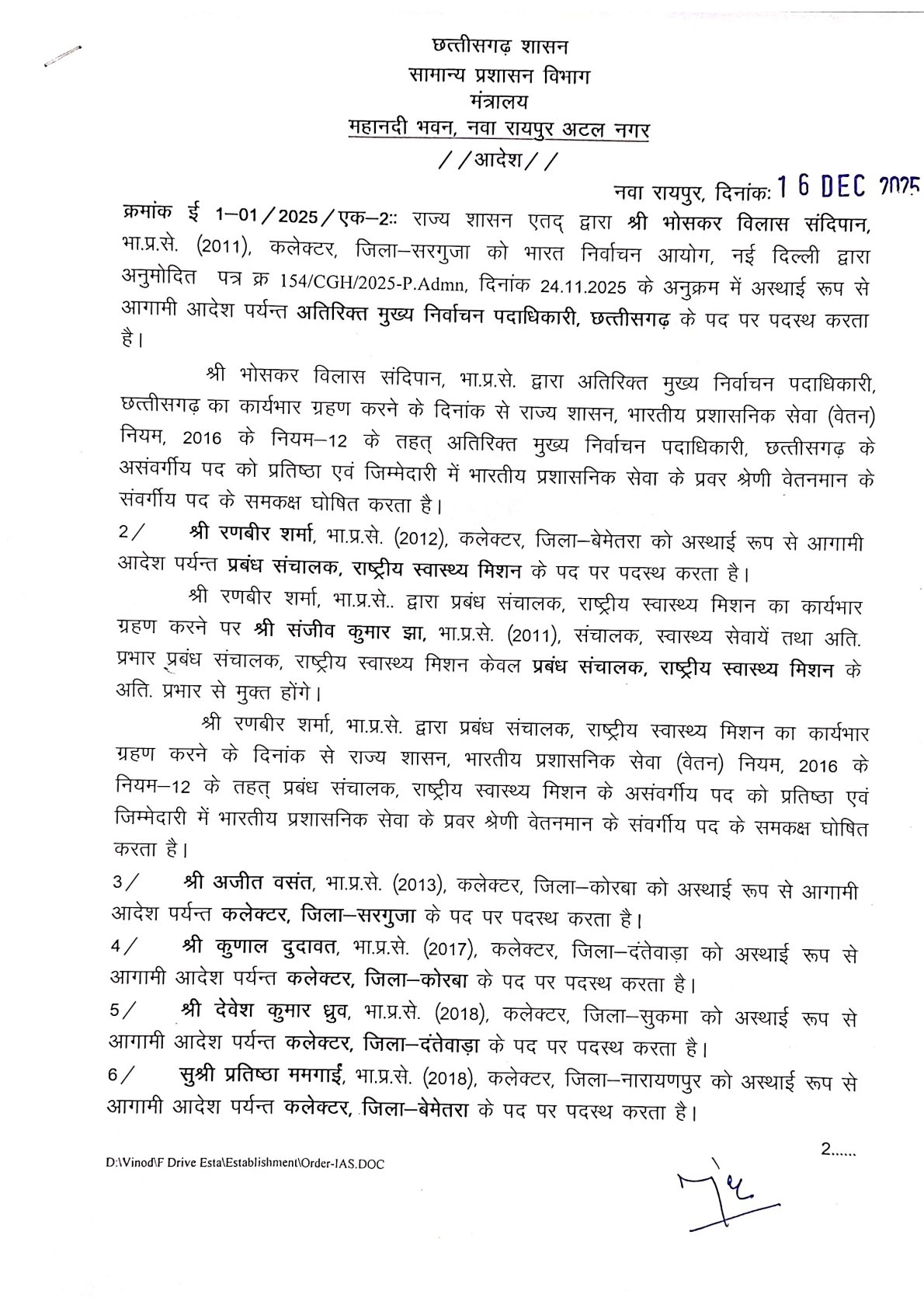 छत्तीसगढ़ शासन
सामान्य प्रशासन विभाग
मंत्रालय
महानदी भवन, नवा रायपुर अटल नगर
//आदेश//

नवा रायपुर, दिनांक: 16 DEC 2025

क्रमांक ई 1–01/2025/एक–2:: राज्य शासन एतद् द्वारा श्री भोसकर विलास संदिपान, भा.प्र.से. (2011), कलेक्टर, जिला–सरगुजा को भारत निर्वाचन आयोग, नई दिल्ली द्वारा अनुमोदित पत्र क्र 154/CGH/2025-P.Admn, दिनांक 24.11.2025 के अनुक्रम में अस्थाई रूप से आगामी आदेश पर्यन्त अतिरिक्त मुख्य निर्वाचन पदाधिकारी, छत्तीसगढ़ के पद पर पदस्थ करता है।

श्री भोसकर विलास संदिपान, भा.प्र.से. द्वारा अतिरिक्त मुख्य निर्वाचन पदाधिकारी, छत्तीसगढ़ का कार्यभार ग्रहण करने के दिनांक से राज्य शासन, भारतीय प्रशासनिक सेवा (वेतन) नियम, 2016 के नियम–12 के तहत् अतिरिक्त मुख्य निर्वाचन पदाधिकारी, छत्तीसगढ़ के असंवर्गीय पद को प्रतिष्ठा एवं जिम्मेदारी में भारतीय प्रशासनिक सेवा के प्रवर श्रेणी वेतनमान के संवर्गीय पद के समकक्ष घोषित करता है।

2/ श्री रणबीर शर्मा, भा.प्र.से. (2012), कलेक्टर, जिला–बेमेतरा को अस्थाई रूप से आगामी आदेश पर्यन्त प्रबंध संचालक, राष्ट्रीय स्वास्थ्य मिशन के पद पर पदस्थ करता है।

श्री रणबीर शर्मा, भा.प्र.से.. द्वारा प्रबंध संचालक, राष्ट्रीय स्वास्थ्य मिशन का कार्यभार ग्रहण करने पर श्री संजीव कुमार झा, भा.प्र.से. (2011), संचालक, स्वास्थ्य सेवायें तथा अति. प्रभार प्रबंध संचालक, राष्ट्रीय स्वास्थ्य मिशन केवल प्रबंध संचालक, राष्ट्रीय स्वास्थ्य मिशन के अति. प्रभार से मुक्त होंगे।

श्री रणबीर शर्मा, भा.प्र.से. द्वारा प्रबंध संचालक, राष्ट्रीय स्वास्थ्य मिशन का कार्यभार ग्रहण करने के दिनांक से राज्य शासन, भारतीय प्रशासनिक सेवा (वेतन) नियम, 2016 के नियम–12 के तहत् प्रबंध संचालक, राष्ट्रीय स्वास्थ्य मिशन के असंवर्गीय पद को प्रतिष्ठा एवं जिम्मेदारी में भारतीय प्रशासनिक सेवा के प्रवर श्रेणी वेतनमान के संवर्गीय पद के समकक्ष घोषित करता है।

3/ श्री अजीत वसंत, भा.प्र.से. (2013), कलेक्टर, जिला–कोरबा को अस्थाई रूप से आगामी आदेश पर्यन्त कलेक्टर, जिला–सरगुजा के पद पर पदस्थ करता है।

4/ श्री कुणाल दुदावत, भा.प्र.से. (2017), कलेक्टर, जिला–दंतेवाड़ा को अस्थाई रूप से आगामी आदेश पर्यन्त कलेक्टर, जिला–कोरबा के पद पर पदस्थ करता है।

5/ श्री देवेश कुमार ध्रुव, भा.प्र.से. (2018), कलेक्टर, जिला–सुकमा को अस्थाई रूप से आगामी आदेश पर्यन्त कलेक्टर, जिला–दंतेवाड़ा के पद पर पदस्थ करता है।

6/ सुश्री प्रतिष्ठा ममगाई, भा.प्र.से. (2018), कलेक्टर, जिला–नारायणपुर को अस्थाई रूप से आगामी आदेश पर्यन्त कलेक्टर, जिला–बेमेतरा के पद पर पदस्थ करता है।

2......

D:\Vinod\F Drive Esta\Establishment\Order-IAS.DOC